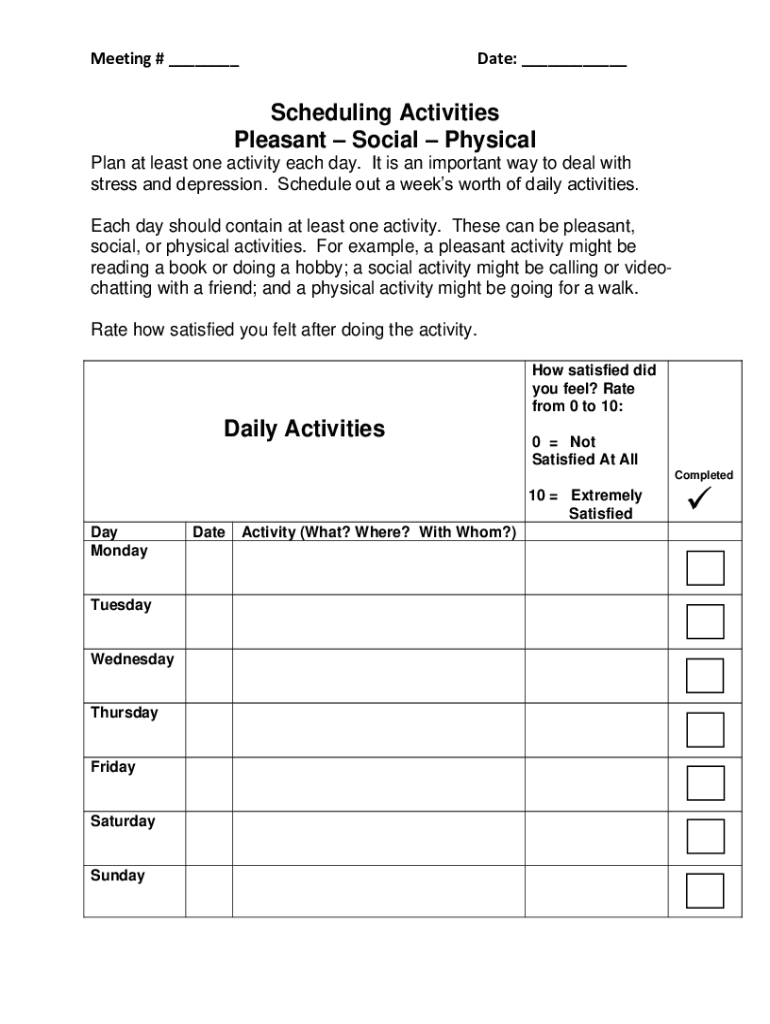 Meeting # ________ Date: ____________

Scheduling Activities
Pleasant – Social – Physical

Plan at least one activity each day. It is an important way to deal with stress and depression. Schedule out a week's worth of daily activities.

Each day should contain at least one activity. These can be pleasant, social, or physical activities. For example, a pleasant activity might be reading a book or doing a hobby; a social activity might be calling or video-chatting with a friend; and a physical activity might be going for a walk.

Rate how satisfied you felt after doing the activity.

| Daily Activities | | | How satisfied did you feel? Rate from 0 to 10: 0 = Not Satisfied At All 10 = Extremely Satisfied | Completed ✓ |
|---|---|---|---|---|
| Day | Date | Activity (What? Where? With Whom?) | | |
| Monday | | | | ☐ |
| Tuesday | | | | ☐ |
| Wednesday | | | | ☐ |
| Thursday | | | | ☐ |
| Friday | | | | ☐ |
| Saturday | | | | ☐ |
| Sunday | | | | ☐ |